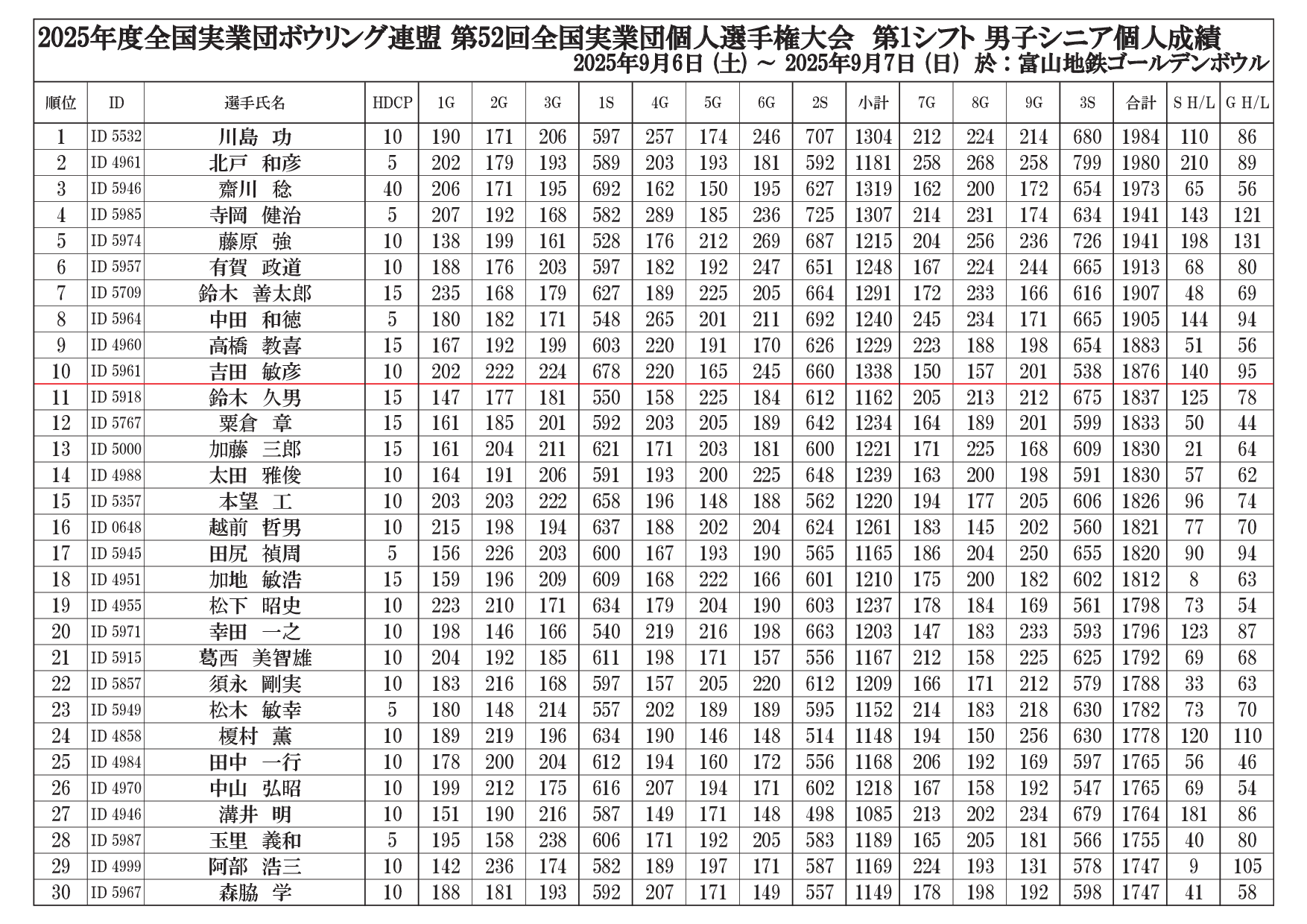 2025年度全国実業団ボウリング連盟 第52回全国実業団個人選手権大会 第1シフト 男子シニア個人成績
2025年9月6日（土）～ 2025年9月7日（日） 於：富山地鉄ゴールデンボウル

| 順位 | ID | 選手氏名 | HDCP | 1G | 2G | 3G | 1S | 4G | 5G | 6G | 2S | 小計 | 7G | 8G | 9G | 3S | 合計 | S H/L | G H/L |
|---|---|---|---|---|---|---|---|---|---|---|---|---|---|---|---|---|---|---|---|
| 1 | ID 5532 | 川島 功 | 10 | 190 | 171 | 206 | 597 | 257 | 174 | 246 | 707 | 1304 | 212 | 224 | 214 | 680 | 1984 | 110 | 86 |
| 2 | ID 4961 | 北戸 和彦 | 5 | 202 | 179 | 193 | 589 | 203 | 193 | 181 | 592 | 1181 | 258 | 268 | 258 | 799 | 1980 | 210 | 89 |
| 3 | ID 5946 | 齋川 稔 | 40 | 206 | 171 | 195 | 692 | 162 | 150 | 195 | 627 | 1319 | 162 | 200 | 172 | 654 | 1973 | 65 | 56 |
| 4 | ID 5985 | 寺岡 健治 | 5 | 207 | 192 | 168 | 582 | 289 | 185 | 236 | 725 | 1307 | 214 | 231 | 174 | 634 | 1941 | 143 | 121 |
| 5 | ID 5974 | 藤原 強 | 10 | 138 | 199 | 161 | 528 | 176 | 212 | 269 | 687 | 1215 | 204 | 256 | 236 | 726 | 1941 | 198 | 131 |
| 6 | ID 5957 | 有賀 政道 | 10 | 188 | 176 | 203 | 597 | 182 | 192 | 247 | 651 | 1248 | 167 | 224 | 244 | 665 | 1913 | 68 | 80 |
| 7 | ID 5709 | 鈴木 善太郎 | 15 | 235 | 168 | 179 | 627 | 189 | 225 | 205 | 664 | 1291 | 172 | 233 | 166 | 616 | 1907 | 48 | 69 |
| 8 | ID 5964 | 中田 和徳 | 5 | 180 | 182 | 171 | 548 | 265 | 201 | 211 | 692 | 1240 | 245 | 234 | 171 | 665 | 1905 | 144 | 94 |
| 9 | ID 4960 | 高橋 教喜 | 15 | 167 | 192 | 199 | 603 | 220 | 191 | 170 | 626 | 1229 | 223 | 188 | 198 | 654 | 1883 | 51 | 56 |
| 10 | ID 5961 | 吉田 敏彦 | 10 | 202 | 222 | 224 | 678 | 220 | 165 | 245 | 660 | 1338 | 150 | 157 | 201 | 538 | 1876 | 140 | 95 |
| 11 | ID 5918 | 鈴木 久男 | 15 | 147 | 177 | 181 | 550 | 158 | 225 | 184 | 612 | 1162 | 205 | 213 | 212 | 675 | 1837 | 125 | 78 |
| 12 | ID 5767 | 粟倉 章 | 15 | 161 | 185 | 201 | 592 | 203 | 205 | 189 | 642 | 1234 | 164 | 189 | 201 | 599 | 1833 | 50 | 44 |
| 13 | ID 5000 | 加藤 三郎 | 15 | 161 | 204 | 211 | 621 | 171 | 203 | 181 | 600 | 1221 | 171 | 225 | 168 | 609 | 1830 | 21 | 64 |
| 14 | ID 4988 | 太田 雅俊 | 10 | 164 | 191 | 206 | 591 | 193 | 200 | 225 | 648 | 1239 | 163 | 200 | 198 | 591 | 1830 | 57 | 62 |
| 15 | ID 5357 | 本望 工 | 10 | 203 | 203 | 222 | 658 | 196 | 148 | 188 | 562 | 1220 | 194 | 177 | 205 | 606 | 1826 | 96 | 74 |
| 16 | ID 0648 | 越前 哲男 | 10 | 215 | 198 | 194 | 637 | 188 | 202 | 204 | 624 | 1261 | 183 | 145 | 202 | 560 | 1821 | 77 | 70 |
| 17 | ID 5945 | 田尻 禎周 | 5 | 156 | 226 | 203 | 600 | 167 | 193 | 190 | 565 | 1165 | 186 | 204 | 250 | 655 | 1820 | 90 | 94 |
| 18 | ID 4951 | 加地 敏浩 | 15 | 159 | 196 | 209 | 609 | 168 | 222 | 166 | 601 | 1210 | 175 | 200 | 182 | 602 | 1812 | 8 | 63 |
| 19 | ID 4955 | 松下 昭史 | 10 | 223 | 210 | 171 | 634 | 179 | 204 | 190 | 603 | 1237 | 178 | 184 | 169 | 561 | 1798 | 73 | 54 |
| 20 | ID 5971 | 幸田 一之 | 10 | 198 | 146 | 166 | 540 | 219 | 216 | 198 | 663 | 1203 | 147 | 183 | 233 | 593 | 1796 | 123 | 87 |
| 21 | ID 5915 | 葛西 美智雄 | 10 | 204 | 192 | 185 | 611 | 198 | 171 | 157 | 556 | 1167 | 212 | 158 | 225 | 625 | 1792 | 69 | 68 |
| 22 | ID 5857 | 須永 剛実 | 10 | 183 | 216 | 168 | 597 | 157 | 205 | 220 | 612 | 1209 | 166 | 171 | 212 | 579 | 1788 | 33 | 63 |
| 23 | ID 5949 | 松木 敏幸 | 5 | 180 | 148 | 214 | 557 | 202 | 189 | 189 | 595 | 1152 | 214 | 183 | 218 | 630 | 1782 | 73 | 70 |
| 24 | ID 4858 | 榎村 薫 | 10 | 189 | 219 | 196 | 634 | 190 | 146 | 148 | 514 | 1148 | 194 | 150 | 256 | 630 | 1778 | 120 | 110 |
| 25 | ID 4984 | 田中 一行 | 10 | 178 | 200 | 204 | 612 | 194 | 160 | 172 | 556 | 1168 | 206 | 192 | 169 | 597 | 1765 | 56 | 46 |
| 26 | ID 4970 | 中山 弘昭 | 10 | 199 | 212 | 175 | 616 | 207 | 194 | 171 | 602 | 1218 | 167 | 158 | 192 | 547 | 1765 | 69 | 54 |
| 27 | ID 4946 | 溝井 明 | 10 | 151 | 190 | 216 | 587 | 149 | 171 | 148 | 498 | 1085 | 213 | 202 | 234 | 679 | 1764 | 181 | 86 |
| 28 | ID 5987 | 玉里 義和 | 5 | 195 | 158 | 238 | 606 | 171 | 192 | 205 | 583 | 1189 | 165 | 205 | 181 | 566 | 1755 | 40 | 80 |
| 29 | ID 4999 | 阿部 浩三 | 10 | 142 | 236 | 174 | 582 | 189 | 197 | 171 | 587 | 1169 | 224 | 193 | 131 | 578 | 1747 | 9 | 105 |
| 30 | ID 5967 | 森脇 学 | 10 | 188 | 181 | 193 | 592 | 207 | 171 | 149 | 557 | 1149 | 178 | 198 | 192 | 598 | 1747 | 41 | 58 |